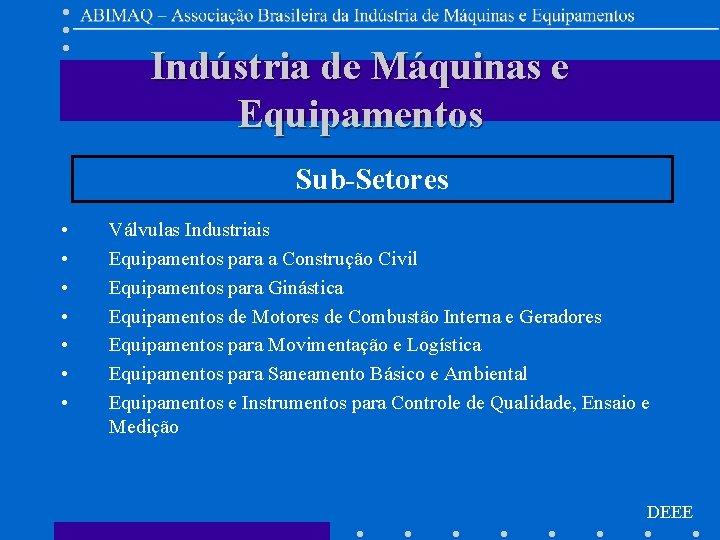 ABIMAQ – Associação Brasileira da Indústria de Máquinas e Equipamentos

Indústria de Máquinas e Equipamentos

Sub-Setores

• Válvulas Industriais
• Equipamentos para a Construção Civil
• Equipamentos para Ginástica
• Equipamentos de Motores de Combustão Interna e Geradores
• Equipamentos para Movimentação e Logística
• Equipamentos para Saneamento Básico e Ambiental
• Equipamentos e Instrumentos para Controle de Qualidade, Ensaio e Medição

DEEE